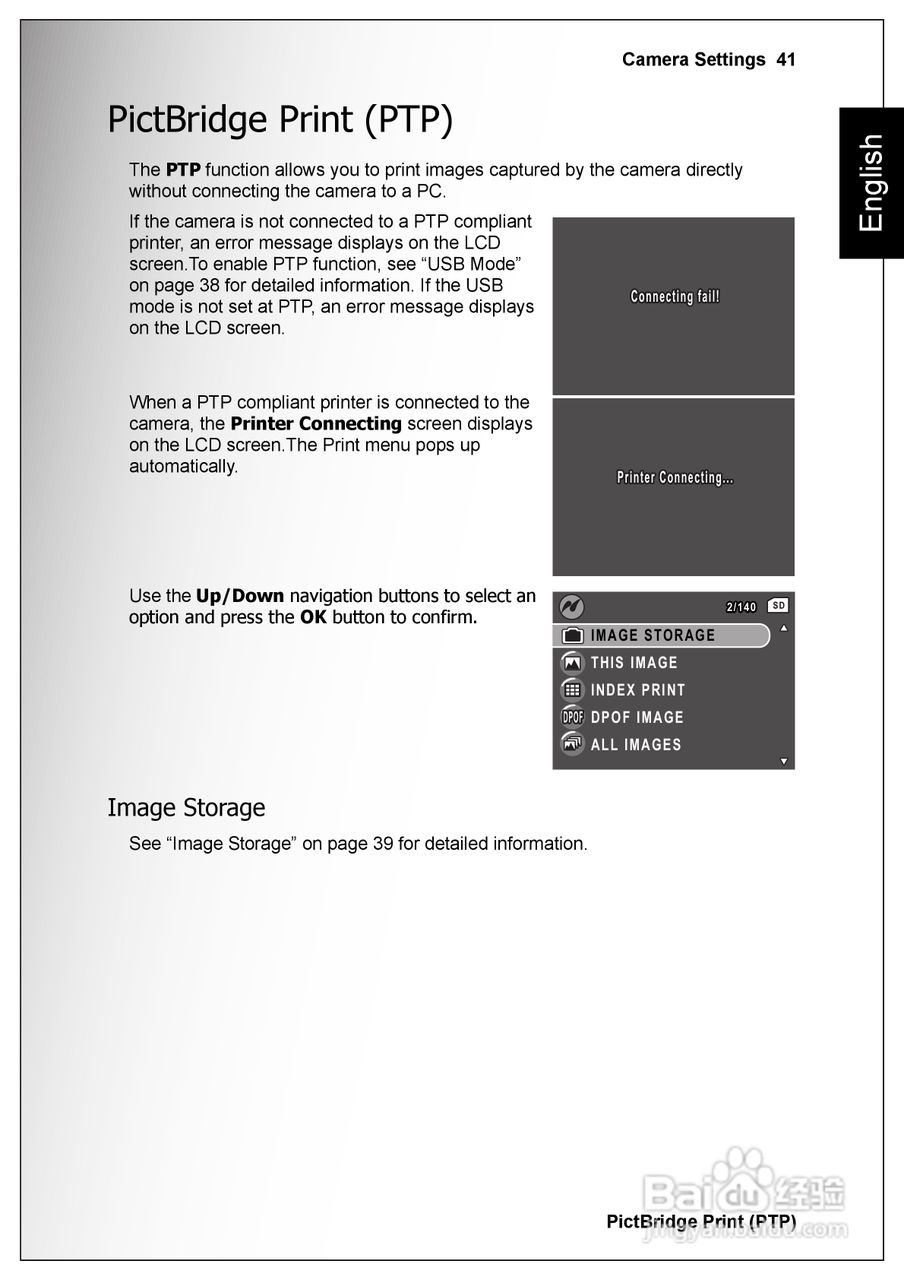 Camera Settings 41

English

PictBridge Print (PTP)

The PTP function allows you to print images captured by the camera directly without connecting the camera to a PC.

If the camera is not connected to a PTP compliant printer, an error message displays on the LCD screen.To enable PTP function, see “USB Mode” on page 38 for detailed information. If the USB mode is not set at PTP, an error message displays on the LCD screen.

Connecting fail!

When a PTP compliant printer is connected to the camera, the Printer Connecting screen displays on the LCD screen.The Print menu pops up automatically.

Printer Connecting...

Use the Up/Down navigation buttons to select an option and press the OK button to confirm.

2/140 SD

IMAGE STORAGE

THIS IMAGE

INDEX PRINT

DPOF DPOF IMAGE

ALL IMAGES

Image Storage

See “Image Storage” on page 39 for detailed information.

Baidu 经验
jingyan.baidu.com

PictBridge Print (PTP)